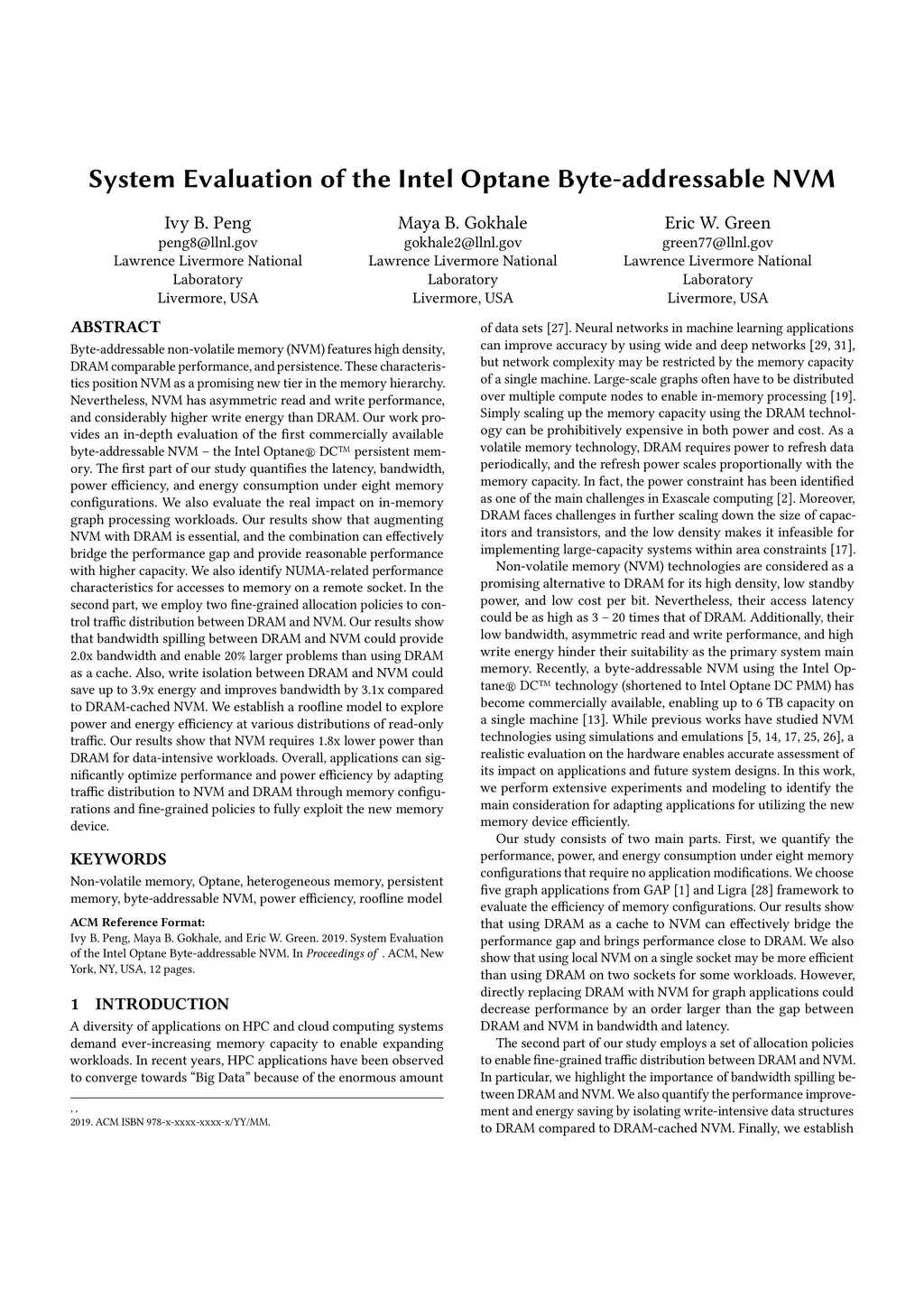 System Evaluation of the Intel Optane Byte-addressable NVM

Ivy B. Peng
peng8@llnl.gov
Lawrence Livermore National Laboratory
Livermore, USA

Maya B. Gokhale
gokhale2@llnl.gov
Lawrence Livermore National Laboratory
Livermore, USA

Eric W. Green
green77@llnl.gov
Lawrence Livermore National Laboratory
Livermore, USA

ABSTRACT

Byte-addressable non-volatile memory (NVM) features high density, DRAM comparable performance, and persistence. These characteristics position NVM as a promising new tier in the memory hierarchy. Nevertheless, NVM has asymmetric read and write performance, and considerably higher write energy than DRAM. Our work provides an in-depth evaluation of the first commercially available byte-addressable NVM – the Intel Optane® DC™ persistent memory. The first part of our study quantifies the latency, bandwidth, power efficiency, and energy consumption under eight memory configurations. We also evaluate the real impact on in-memory graph processing workloads. Our results show that augmenting NVM with DRAM is essential, and the combination can effectively bridge the performance gap and provide reasonable performance with higher capacity. We also identify NUMA-related performance characteristics for accesses to memory on a remote socket. In the second part, we employ two fine-grained allocation policies to control traffic distribution between DRAM and NVM. Our results show that bandwidth spilling between DRAM and NVM could provide 2.0x bandwidth and enable 20% larger problems than using DRAM as a cache. Also, write isolation between DRAM and NVM could save up to 3.9x energy and improves bandwidth by 3.1x compared to DRAM-cached NVM. We establish a roofline model to explore power and energy efficiency at various distributions of read-only traffic. Our results show that NVM requires 1.8x lower power than DRAM for data-intensive workloads. Overall, applications can significantly optimize performance and power efficiency by adapting traffic distribution to NVM and DRAM through memory configurations and fine-grained policies to fully exploit the new memory device.

KEYWORDS

Non-volatile memory, Optane, heterogeneous memory, persistent memory, byte-addressable NVM, power efficiency, roofline model

ACM Reference Format:
Ivy B. Peng, Maya B. Gokhale, and Eric W. Green. 2019. System Evaluation of the Intel Optane Byte-addressable NVM. In Proceedings of . ACM, New York, NY, USA, 12 pages.

1 INTRODUCTION

A diversity of applications on HPC and cloud computing systems demand ever-increasing memory capacity to enable expanding workloads. In recent years, HPC applications have been observed to converge towards “Big Data” because of the enormous amount

, ,
2019. ACM ISBN 978-x-xxxx-xxxx-x/YY/MM.

of data sets [27]. Neural networks in machine learning applications can improve accuracy by using wide and deep networks [29, 31], but network complexity may be restricted by the memory capacity of a single machine. Large-scale graphs often have to be distributed over multiple compute nodes to enable in-memory processing [19]. Simply scaling up the memory capacity using the DRAM technology can be prohibitively expensive in both power and cost. As a volatile memory technology, DRAM requires power to refresh data periodically, and the refresh power scales proportionally with the memory capacity. In fact, the power constraint has been identified as one of the main challenges in Exascale computing [2]. Moreover, DRAM faces challenges in further scaling down the size of capacitors and transistors, and the low density makes it infeasible for implementing large-capacity systems within area constraints [17].

Non-volatile memory (NVM) technologies are considered as a promising alternative to DRAM for its high density, low standby power, and low cost per bit. Nevertheless, their access latency could be as high as 3 – 20 times that of DRAM. Additionally, their low bandwidth, asymmetric read and write performance, and high write energy hinder their suitability as the primary system main memory. Recently, a byte-addressable NVM using the Intel Optane® DC™ technology (shortened to Intel Optane DC PMM) has become commercially available, enabling up to 6 TB capacity on a single machine [13]. While previous works have studied NVM technologies using simulations and emulations [5, 14, 17, 25, 26], a realistic evaluation on the hardware enables accurate assessment of its impact on applications and future system designs. In this work, we perform extensive experiments and modeling to identify the main consideration for adapting applications for utilizing the new memory device efficiently.

Our study consists of two main parts. First, we quantify the performance, power, and energy consumption under eight memory configurations that require no application modifications. We choose five graph applications from GAP [1] and Ligra [28] framework to evaluate the efficiency of memory configurations. Our results show that using DRAM as a cache to NVM can effectively bridge the performance gap and brings performance close to DRAM. We also show that using local NVM on a single socket may be more efficient than using DRAM on two sockets for some workloads. However, directly replacing DRAM with NVM for graph applications could decrease performance by an order larger than the gap between DRAM and NVM in bandwidth and latency.

The second part of our study employs a set of allocation policies to enable fine-grained traffic distribution between DRAM and NVM. In particular, we highlight the importance of bandwidth spilling between DRAM and NVM. We also quantify the performance improvement and energy saving by isolating write-intensive data structures to DRAM compared to DRAM-cached NVM. Finally, we establish